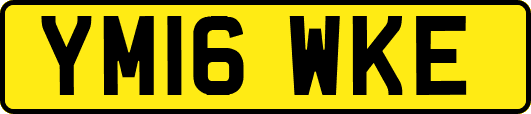 YM16 WKE